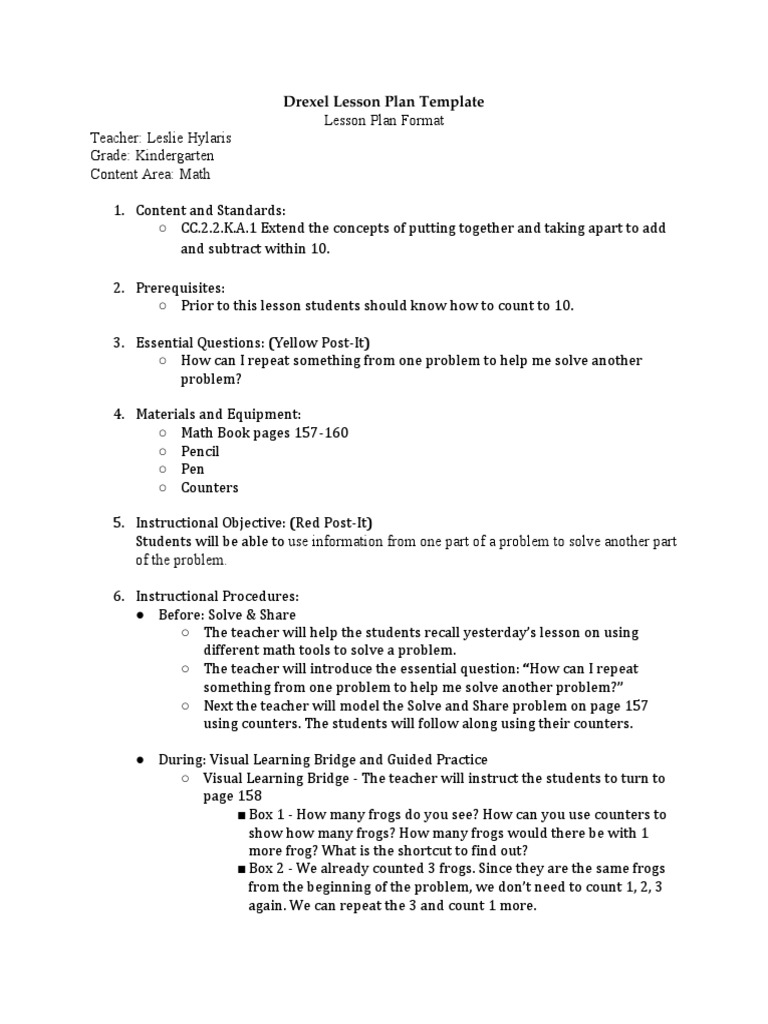 Drexel Lesson Plan Template
Lesson Plan Format

Teacher: Leslie Hylaris
Grade: Kindergarten
Content Area: Math

1. Content and Standards:
○ CC.2.2.K.A.1 Extend the concepts of putting together and taking apart to add and subtract within 10.

2. Prerequisites:
○ Prior to this lesson students should know how to count to 10.

3. Essential Questions: (Yellow Post-It)
○ How can I repeat something from one problem to help me solve another problem?

4. Materials and Equipment:
○ Math Book pages 157-160
○ Pencil
○ Pen
○ Counters

5. Instructional Objective: (Red Post-It)
Students will be able to use information from one part of a problem to solve another part of the problem.

6. Instructional Procedures:
● Before: Solve & Share
○ The teacher will help the students recall yesterday's lesson on using different math tools to solve a problem.
○ The teacher will introduce the essential question: "How can I repeat something from one problem to help me solve another problem?"
○ Next the teacher will model the Solve and Share problem on page 157 using counters. The students will follow along using their counters.

● During: Visual Learning Bridge and Guided Practice
○ Visual Learning Bridge - The teacher will instruct the students to turn to page 158
■ Box 1 - How many frogs do you see? How can you use counters to show how many frogs? How many frogs would there be with 1 more frog? What is the shortcut to find out?
■ Box 2 - We already counted 3 frogs. Since they are the same frogs from the beginning of the problem, we don't need to count 1, 2, 3 again. We can repeat the 3 and count 1 more.